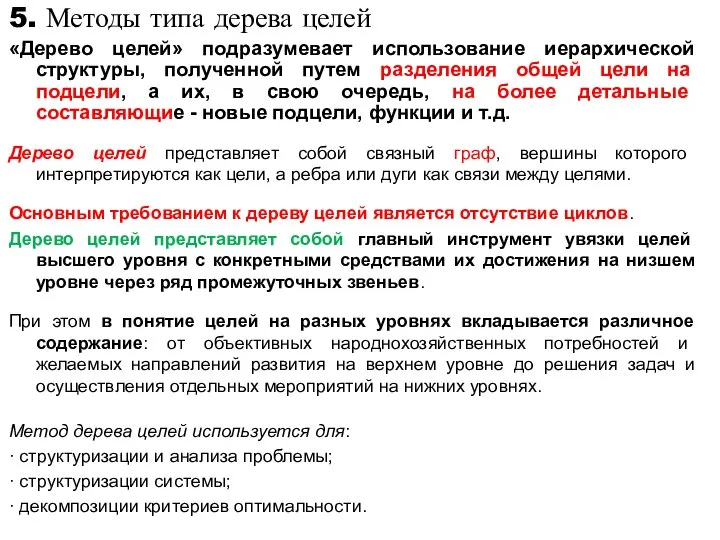 5. Методы типа дерева целей

«Дерево целей» подразумевает использование иерархической структуры, полученной путем разделения общей цели на подцели, а их, в свою очередь, на более детальные составляющие - новые подцели, функции и т.д.

Дерево целей представляет собой связный граф, вершины которого интерпретируются как цели, а ребра или дуги как связи между целями.

Основным требованием к дереву целей является отсутствие циклов.

Дерево целей представляет собой главный инструмент увязки целей высшего уровня с конкретными средствами их достижения на низшем уровне через ряд промежуточных звеньев.

При этом в понятие целей на разных уровнях вкладывается различное содержание: от объективных народнохозяйственных потребностей и желаемых направлений развития на верхнем уровне до решения задач и осуществления отдельных мероприятий на нижних уровнях.

Метод дерева целей используется для:
· структуризации и анализа проблемы;
· структуризации системы;
· декомпозиции критериев оптимальности.